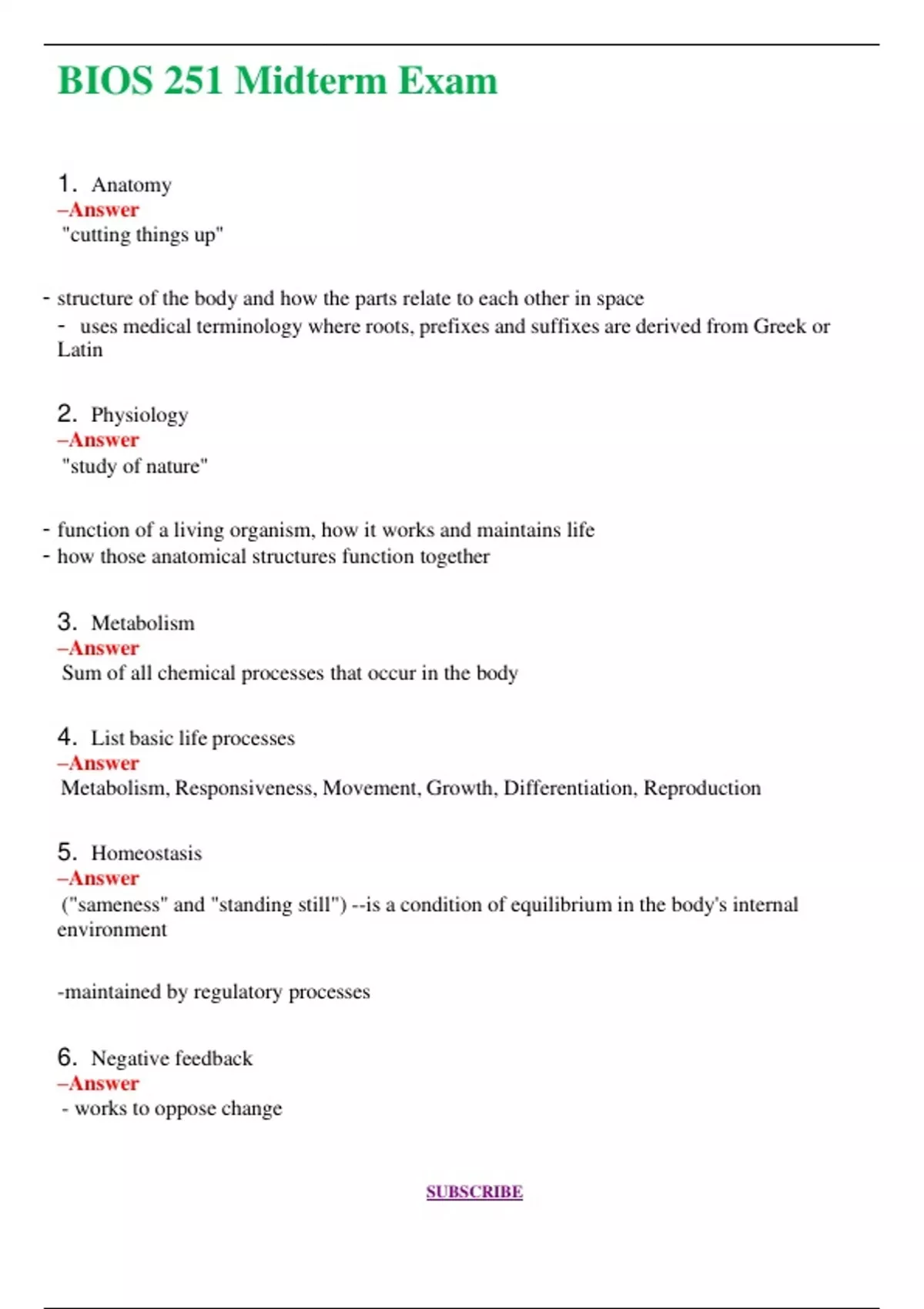 BIOS 251 Midterm Exam

1. Anatomy
–Answer
"cutting things up"

- structure of the body and how the parts relate to each other in space
- uses medical terminology where roots, prefixes and suffixes are derived from Greek or Latin

2. Physiology
–Answer
"study of nature"

- function of a living organism, how it works and maintains life
- how those anatomical structures function together

3. Metabolism
–Answer
Sum of all chemical processes that occur in the body

4. List basic life processes
–Answer
Metabolism, Responsiveness, Movement, Growth, Differentiation, Reproduction

5. Homeostasis
–Answer
("sameness" and "standing still") --is a condition of equilibrium in the body's internal environment

-maintained by regulatory processes

6. Negative feedback
–Answer
- works to oppose change

SUBSCRIBE